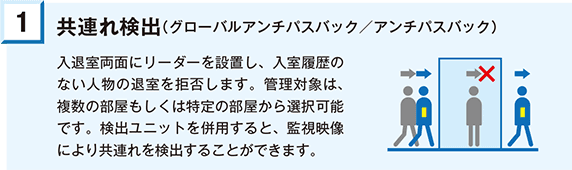 1

共連れ検出（グローバルアンチパスバック／アンチパスバック）

入退室両面にリーダーを設置し、入室履歴のない人物の退室を拒否します。管理対象は、複数の部屋もしくは特定の部屋から選択可能です。検出ユニットを併用すると、監視映像により共連れを検出することができます。